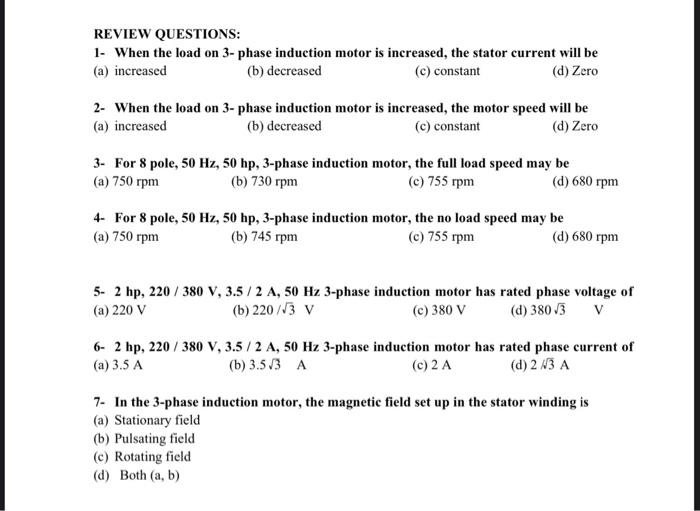 REVIEW QUESTIONS:

1- When the load on 3- phase induction motor is increased, the stator current will be
(a) increased (b) decreased (c) constant (d) Zero

2- When the load on 3- phase induction motor is increased, the motor speed will be
(a) increased (b) decreased (c) constant (d) Zero

3- For 8 pole, 50 Hz, 50 hp, 3-phase induction motor, the full load speed may be
(a) 750 rpm (b) 730 rpm (c) 755 rpm (d) 680 rpm

4- For 8 pole, 50 Hz, 50 hp, 3-phase induction motor, the no load speed may be
(a) 750 rpm (b) 745 rpm (c) 755 rpm (d) 680 rpm

5- 2 hp, 220 / 380 V, 3.5 / 2 A, 50 Hz 3-phase induction motor has rated phase voltage of
(a) 220 V (b) $220/\sqrt{3}$ V (c) 380 V (d) $380\sqrt{3}$ V

6- 2 hp, 220 / 380 V, 3.5 / 2 A, 50 Hz 3-phase induction motor has rated phase current of
(a) 3.5 A (b) $3.5\sqrt{3}$ A (c) 2 A (d) $2\sqrt{3}$ A

7- In the 3-phase induction motor, the magnetic field set up in the stator winding is
(a) Stationary field
(b) Pulsating field
(c) Rotating field
(d) Both (a, b)